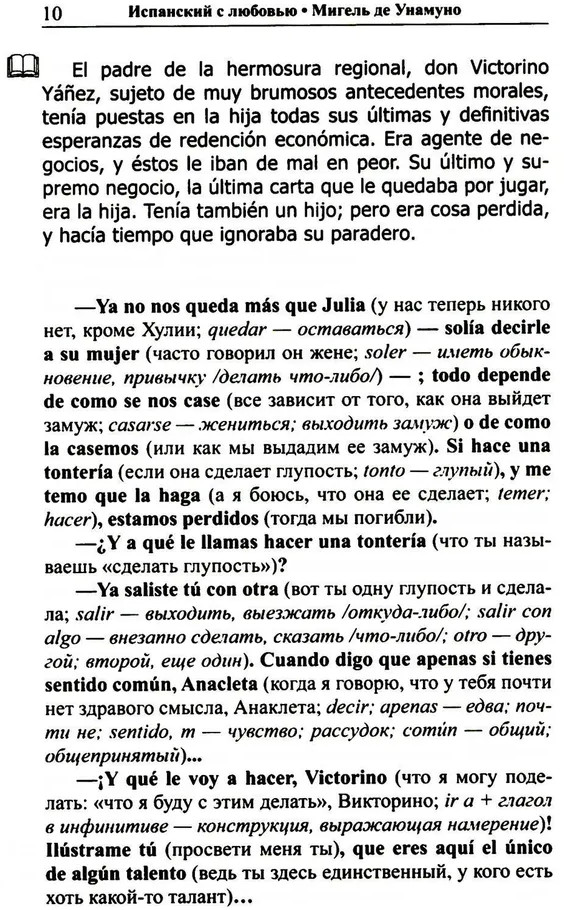 10 Испанский с любовью • Мигель де Унамуно

El padre de la hermosura regional, don Victorino Yáñez, sujeto de muy brumosos antecedentes morales, tenía puestas en la hija todas sus últimas y definitivas esperanzas de redención económica. Era agente de negocios, y éstos le iban de mal en peor. Su último y supremo negocio, la última carta que le quedaba por jugar, era la hija. Tenía también un hijo; pero era cosa perdida, y hacía tiempo que ignoraba su paradero.

—Ya no nos queda más que Julia (у нас теперь никого нет, кроме Хулии; quedar — оставаться) — solía decirle a su mujer (часто говорил он жене; soler — иметь обыкновение, привычку /делать что-либо/) — ; todo depende de como se nos case (все зависит от того, как она выйдет замуж; casarse — жениться; выходить замуж) o de como la casemos (или как мы выдадим ее замуж). Si hace una tontería (если она сделает глупость; tonto — глупый), y me temo que la haga (а я боюсь, что она ее сделает; temer; hacer), estamos perdidos (тогда мы погибли).

—¿Y a qué le llamas hacer una tontería (что ты называешь «сделать глупость»)?

—Ya saliste tú con otra (вот ты одну глупость и сделала; salir — выходить, выезжать /откуда-либо/; salir con algo — внезапно сделать, сказать /что-либо/; otro — другой; второй, еще один). Cuando digo que apenas si tienes sentido común, Anacleta (когда я говорю, что у тебя почти нет здравого смысла, Анаклета; decir; apenas — едва; почти не; sentido, m — чувство; рассудок; común — общий; общепринятый)...

—¡Y qué le voy a hacer, Victorino (что я могу поделать: «что я буду с этим делать», Викторино; ir a + глагол в инфинитиве — конструкция, выражающая намерение)! Ilústrame tú (просвети меня ты), que eres aquí el único de algún talento (ведь ты здесь единственный, у кого есть хоть какой-то талант)...